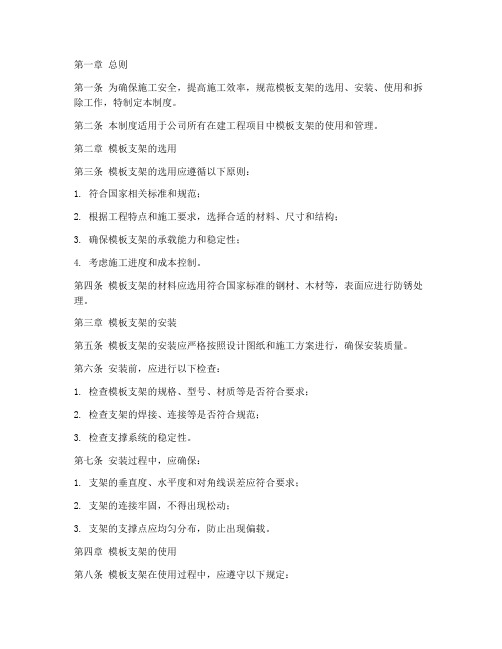 第一章 总则

第一条 为确保施工安全，提高施工效率，规范模板支架的选用、安装、使用和拆除工作，特制定本制度。

第二条 本制度适用于公司所有在建工程项目中模板支架的使用和管理。

第二章 模板支架的选用

第三条 模板支架的选用应遵循以下原则：

1. 符合国家相关标准和规范；

2. 根据工程特点和施工要求，选择合适的材料、尺寸和结构；

3. 确保模板支架的承载能力和稳定性；

4. 考虑施工进度和成本控制。

第四条 模板支架的材料应选用符合国家标准的钢材、木材等，表面应进行防锈处理。

第三章 模板支架的安装

第五条 模板支架的安装应严格按照设计图纸和施工方案进行，确保安装质量。

第六条 安装前，应进行以下检查：

1. 检查模板支架的规格、型号、材质等是否符合要求；

2. 检查支架的焊接、连接等是否符合规范；

3. 检查支撑系统的稳定性。

第七条 安装过程中，应确保：

1. 支架的垂直度、水平度和对角线误差应符合要求；

2. 支架的连接牢固，不得出现松动；

3. 支架的支撑点应均匀分布，防止出现偏载。

第四章 模板支架的使用

第八条 模板支架在使用过程中，应遵守以下规定：